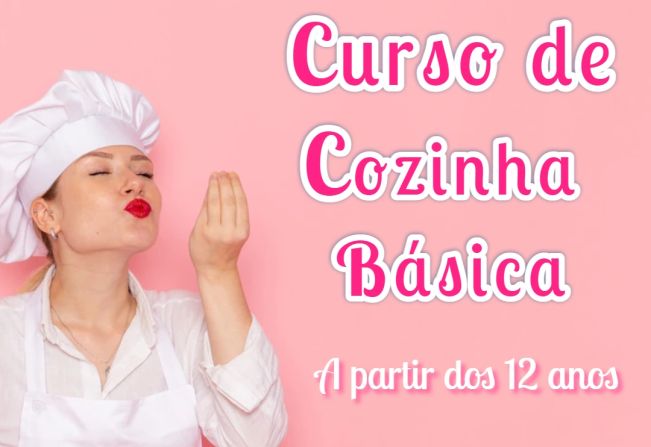 Curso de Cozinha Básica

A partir dos 12 anos